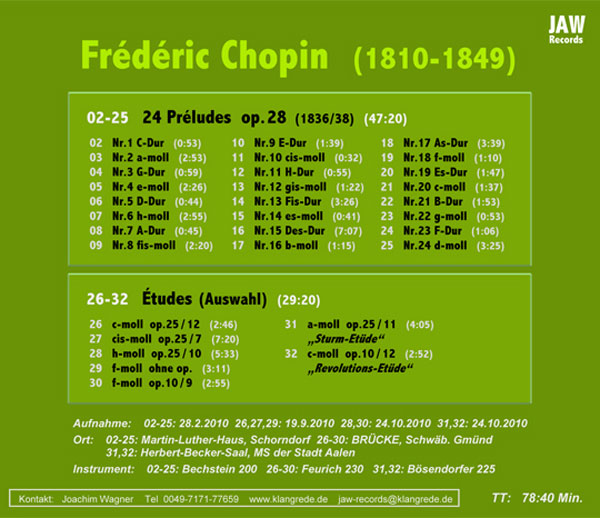 JAW
Records

Frédéric Chopin (1810-1849)

02-25 24 Préludes op. 28 (1836/38) (47:20)

02 Nr.1 C-Dur (0:53)
03 Nr.2 a-moll (2:53)
04 Nr.3 G-Dur (0:59)
05 Nr.4 e-moll (2:26)
06 Nr.5 D-Dur (0:44)
07 Nr.6 h-moll (2:55)
08 Nr.7 A-Dur (0:45)
09 Nr.8 fis-moll (2:20)

10 Nr.9 E-Dur (1:39)
11 Nr.10 cis-moll (0:32)
12 Nr.11 H-Dur (0:55)
13 Nr.12 gis-moll (1:22)
14 Nr.13 Fis-Dur (3:26)
15 Nr.14 es-moll (0:41)
16 Nr.15 Des-Dur (7:07)
17 Nr.16 b-moll (1:15)

18 Nr.17 As-Dur (3:39)
19 Nr.18 f-moll (1:10)
20 Nr.19 Es-Dur (1:47)
21 Nr.20 c-moll (1:37)
22 Nr.21 B-Dur (1:53)
23 Nr.22 g-moll (0:53)
24 Nr.23 F-Dur (1:06)
25 Nr.24 d-moll (3:25)

26-32 Études (Auswahl) (29:20)

26 c-moll op.25 / 12 (2:46)
27 cis-moll op.25 / 7 (7:20)
28 h-moll op.25 / 10 (5:33)
29 f-moll ohne op. (3:11)
30 f-moll op.10 / 9 (2:55)

31 a-moll op.25 / 11 (4:05)
„Sturm-Etüde“
32 c-moll op.10 / 12 (2:52)
„Revolutions-Etüde“

Aufnahme: 02-25: 28.2.2010 26,27,29: 19.9.2010 28,30: 24.10.2010 31,32: 24.10.2010
Ort: 02-25: Martin-Luther-Haus, Schorndorf 26-30: BRÜCKE, Schwäb. Gmünd 31,32: Herbert-Becker-Saal, MS der Stadt Aalen
Instrument: 02-25: Bechstein 200 26-30: Feurich 230 31,32: Bösendorfer 225

Kontakt: Joachim Wagner Tel 0049-7171-77659 www.klangrede.de jaw-records@klangrede.de

TT: 78:40 Min.